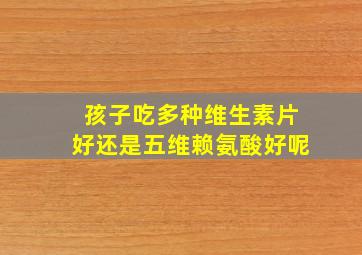 孩子吃多种维生素片
好还是五维赖氨酸好呢